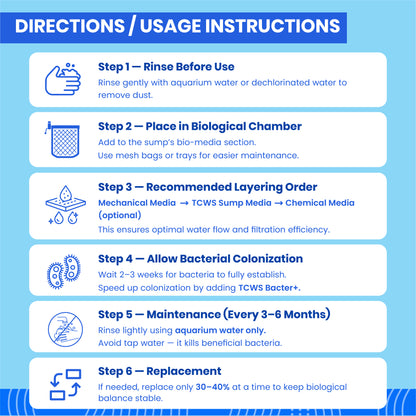 DIRECTIONS / USAGE INSTRUCTIONS

Step 1 — Rinse Before Use
Rinse gently with aquarium water or dechlorinated water to remove dust.

Step 2 — Place in Biological Chamber
Add to the sump's bio-media section.
Use mesh bags or trays for easier maintenance.

Step 3 — Recommended Layering Order
Mechanical Media → TCWS Sump Media → Chemical Media (optional)
This ensures optimal water flow and filtration efficiency.

Step 4 — Allow Bacterial Colonization
Wait 2–3 weeks for bacteria to fully establish.
Speed up colonization by adding TCWS Bacter+.

Step 5 — Maintenance (Every 3–6 Months)
Rinse lightly using aquarium water only.
Avoid tap water — it kills beneficial bacteria.

Step 6 — Replacement
If needed, replace only 30–40% at a time to keep biological balance stable.